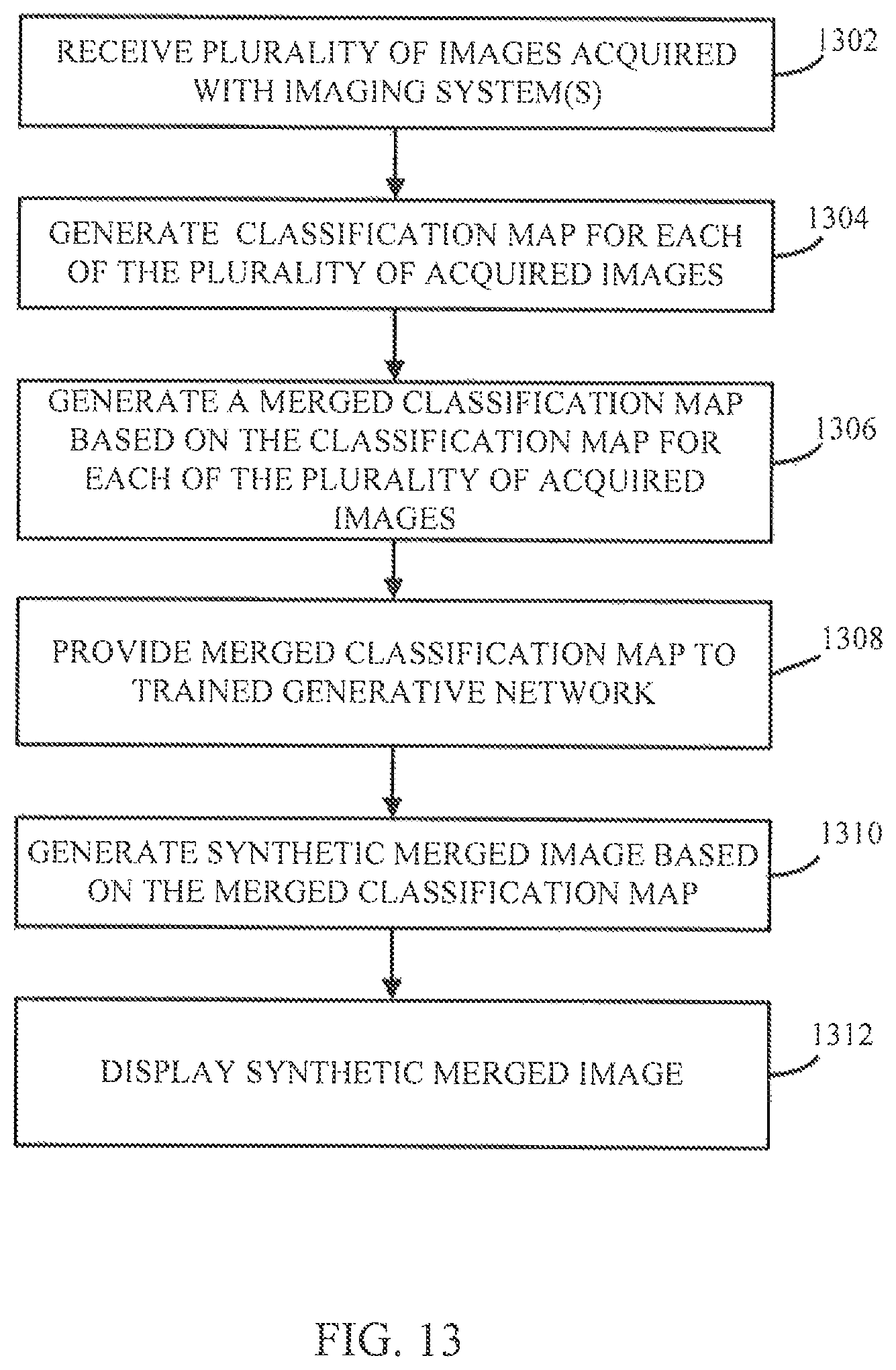 RECEIVE PLURALITY OF IMAGES ACQUIRED WITH IMAGING SYSTEM(S)

1302

GENERATE CLASSIFICATION MAP FOR EACH OF THE PLURALITY OF ACQUIRED IMAGES

1304

GENERATE A MERGED CLASSIFICATION MAP BASED ON THE CLASSIFICATION MAP FOR EACH OF THE PLURALITY OF ACQUIRED IMAGES

1306

PROVIDE MERGED CLASSIFICATION MAP TO TRAINED GENERATIVE NETWORK

1308

GENERATE SYNTHETIC MERGED IMAGE BASED ON THE MERGED CLASSIFICATION MAP

1310

DISPLAY SYNTHETIC MERGED IMAGE

1312

FIG. 13